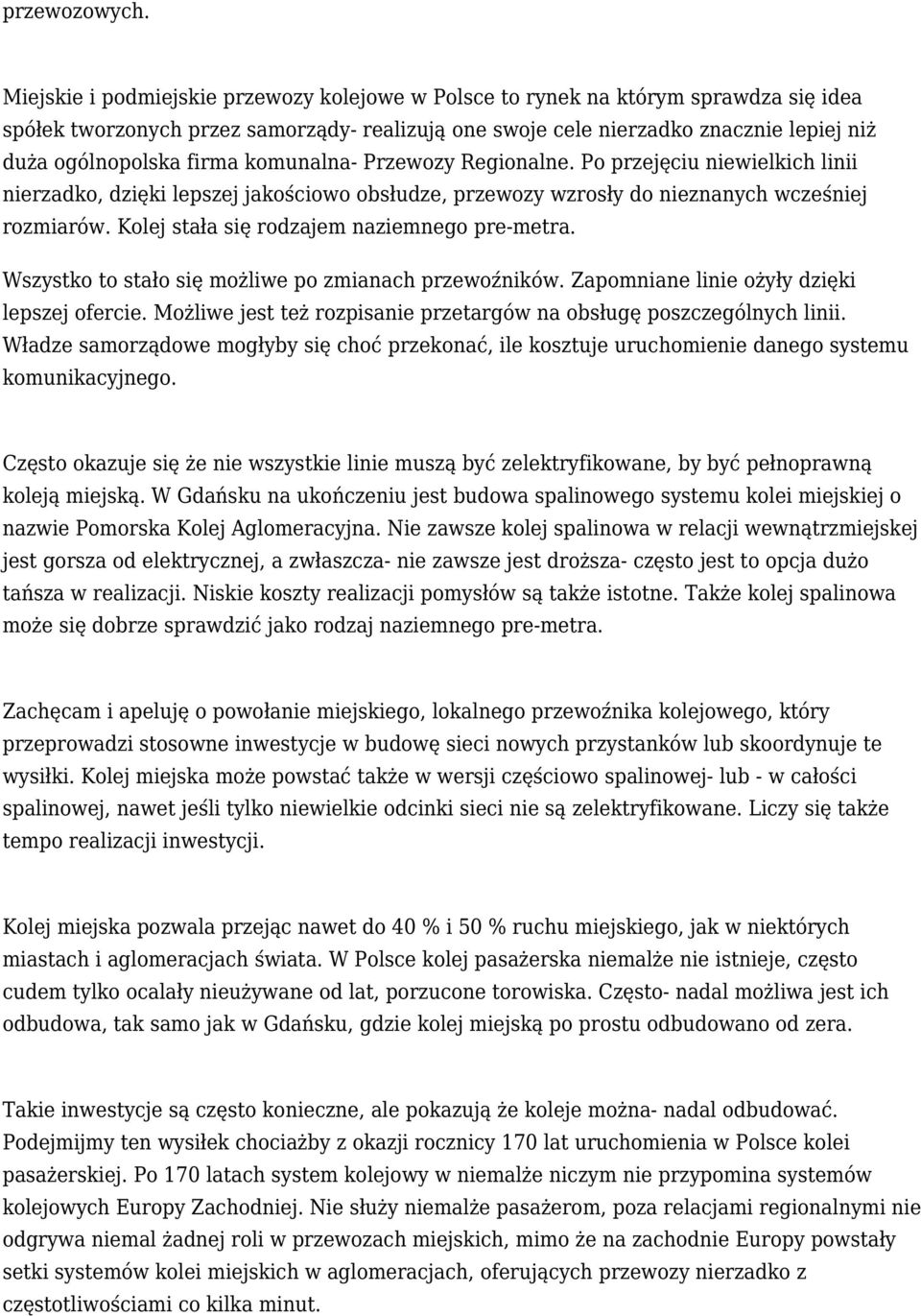 przewozowych.

Miejskie i podmiejskie przewozy kolejowe w Polsce to rynek na którym sprawdza się idea spółek tworzonych przez samorządy- realizują one swoje cele nierzadko znacznie lepiej niż duża ogólnopolska firma komunalna- Przewozy Regionalne. Po przejęciu niewielkich linii nierzadko, dzięki lepszej jakościowo obsłudze, przewozy wzrosły do nieznanych wcześniej rozmiarów. Kolej stała się rodzajem naziemnego pre-metra.

Wszystko to stało się możliwe po zmianach przewoźników. Zapomniane linie ożyły dzięki lepszej ofercie. Możliwe jest też rozpisanie przetargów na obsługę poszczególnych linii. Władze samorządowe mogłyby się choć przekonać, ile kosztuje uruchomienie danego systemu komunikacyjnego.

Często okazuje się że nie wszystkie linie muszą być zelektryfikowane, by być pełnoprawną koleją miejską. W Gdańsku na ukończeniu jest budowa spalinowego systemu kolei miejskiej o nazwie Pomorska Kolej Aglomeracyjna. Nie zawsze kolej spalinowa w relacji wewnątrzmiejskej jest gorsza od elektrycznej, a zwłaszcza- nie zawsze jest droższa- często jest to opcja dużo tańsza w realizacji. Niskie koszty realizacji pomysłów są także istotne. Także kolej spalinowa może się dobrze sprawdzić jako rodzaj naziemnego pre-metra.

Zachęcam i apeluję o powołanie miejskiego, lokalnego przewoźnika kolejowego, który przeprowadzi stosowne inwestycje w budowę sieci nowych przystanków lub skoordynuje te wysiłki. Kolej miejska może powstać także w wersji częściowo spalinowej- lub - w całości spalinowej, nawet jeśli tylko niewielkie odcinki sieci nie są zelektryfikowane. Liczy się także tempo realizacji inwestycji.

Kolej miejska pozwala przejąc nawet do 40 % i 50 % ruchu miejskiego, jak w niektórych miastach i aglomeracjach świata. W Polsce kolej pasażerska niemalże nie istnieje, często cudem tylko ocalały nieużywane od lat, porzucone torowiska. Często- nadal możliwa jest ich odbudowa, tak samo jak w Gdańsku, gdzie kolej miejską po prostu odbudowano od zera.

Takie inwestycje są często konieczne, ale pokazują że koleje można- nadal odbudować. Podejmijmy ten wysiłek chociażby z okazji rocznicy 170 lat uruchomienia w Polsce kolei pasażerskiej. Po 170 latach system kolejowy w niemalże niczym nie przypomina systemów kolejowych Europy Zachodniej. Nie służy niemalże pasażerom, poza relacjami regionalnymi nie odgrywa niemal żadnej roli w przewozach miejskich, mimo że na zachodnie Europy powstały setki systemów kolei miejskich w aglomeracjach, oferujących przewozy nierzadko z częstotliwościami co kilka minut.